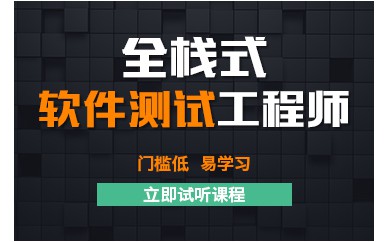 全栈式
软件测试工程师

门槛低 易学习

立即试听课程